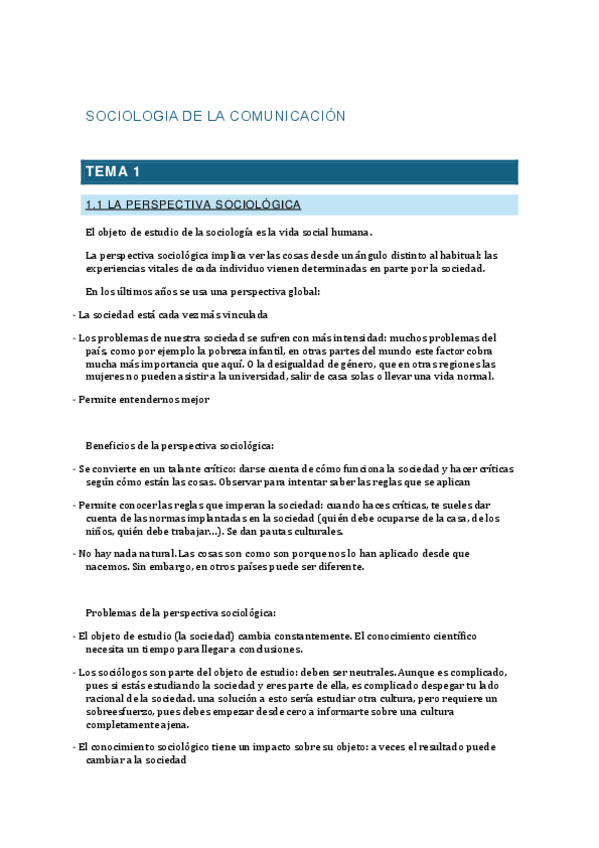 SOCIOLOGIA DE LA COMUNICACIÓN

TEMA 1

1.1 LA PERSPECTIVA SOCIOLÓGICA

El objeto de estudio de la sociología es la vida social humana.

La perspectiva sociológica implica ver las cosas desde un ángulo distinto al habitual: las experiencias vitales de cada individuo vienen determinadas en parte por la sociedad.

En los últimos años se usa una perspectiva global:

- La sociedad está cada vez más vinculada

- Los problemas de nuestra sociedad se sufren con más intensidad: muchos problemas del país, como por ejemplo la pobreza infantil, en otras partes del mundo este factor cobra mucha más importancia que aquí. O la desigualdad de género, que en otras regiones las mujeres no pueden asistir a la universidad, salir de casa solas o llevar una vida normal.

- Permite entendernos mejor

Beneficios de la perspectiva sociológica:

- Se convierte en un talante crítico: darse cuenta de cómo funciona la sociedad y hacer críticas según cómo están las cosas. Observar para intentar saber las reglas que se aplican

- Permite conocer las reglas que imperan la sociedad: cuando haces críticas, te sueles dar cuenta de las normas implantadas en la sociedad (quién debe ocuparse de la casa, de los niños, quién debe trabajar...). Se dan pautas culturales.

- No hay nada natural. Las cosas son como son porque nos lo han aplicado desde que nacemos. Sin embargo, en otros países puede ser diferente.

Problemas de la perspectiva sociológica:

- El objeto de estudio (la sociedad) cambia constantemente. El conocimiento científico necesita un tiempo para llegar a conclusiones.

- Los sociólogos son parte del objeto de estudio: deben ser neutrales. Aunque es complicado, pues si estás estudiando la sociedad y eres parte de ella, es complicado despegar tu lado racional de la sociedad. una solución a esto sería estudiar otra cultura, pero requiere un sobreesfuerzo, pues debes empezar desde cero a informarte sobre una cultura completamente ajena.

- El conocimiento sociológico tiene un impacto sobre su objeto: a veces el resultado puede cambiar a la sociedad